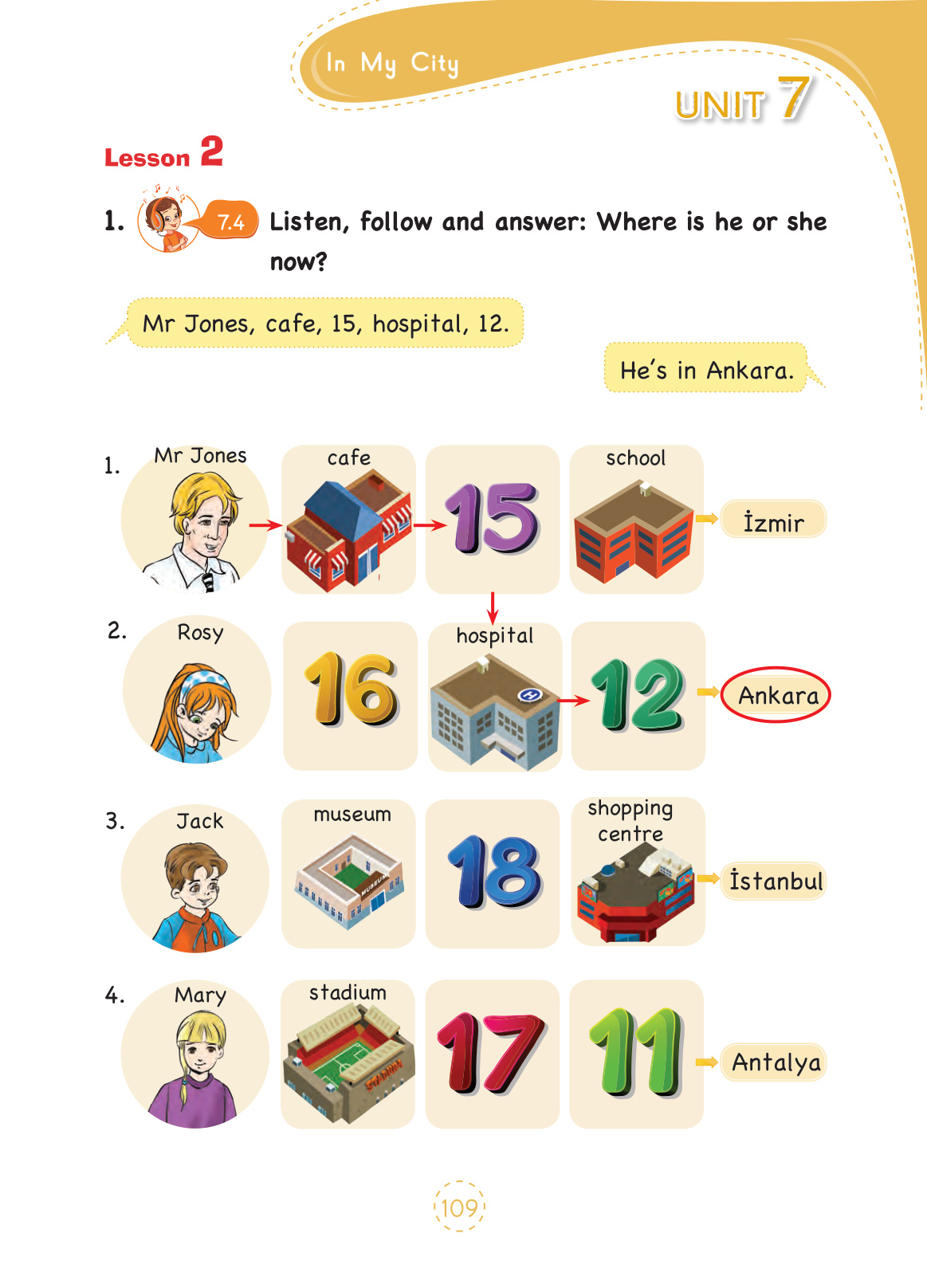 In My City

UNIT 7

Lesson 2

1. 7.4 Listen, follow and answer: Where is he or she now?

Mr Jones, cafe, 15, hospital, 12.

He's in Ankara.

1. Mr Jones

cafe

15

school

İzmir

2. Rosy

16

hospital

12

Ankara

3. Jack

museum

18

shopping centre

İstanbul

4. Mary

stadium

17

11

Antalya

109